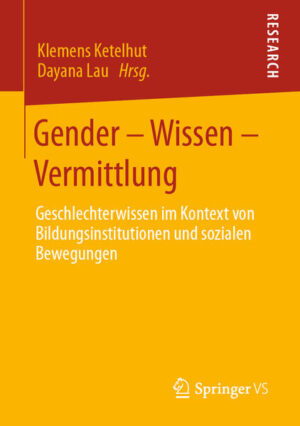 Klemens Ketelhut
Dayana Lau Hrsg.

RESEARCH

Gender – Wissen – Vermittlung

Geschlechterwissen im Kontext von Bildungsinstitutionen und sozialen Bewegungen

Springer VS